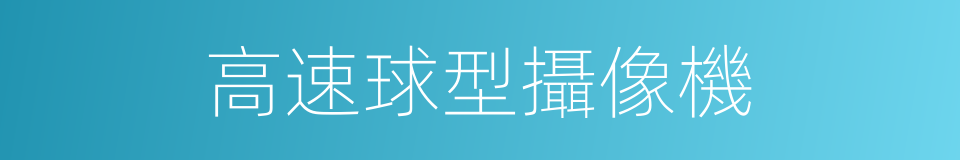 高速球型攝像機